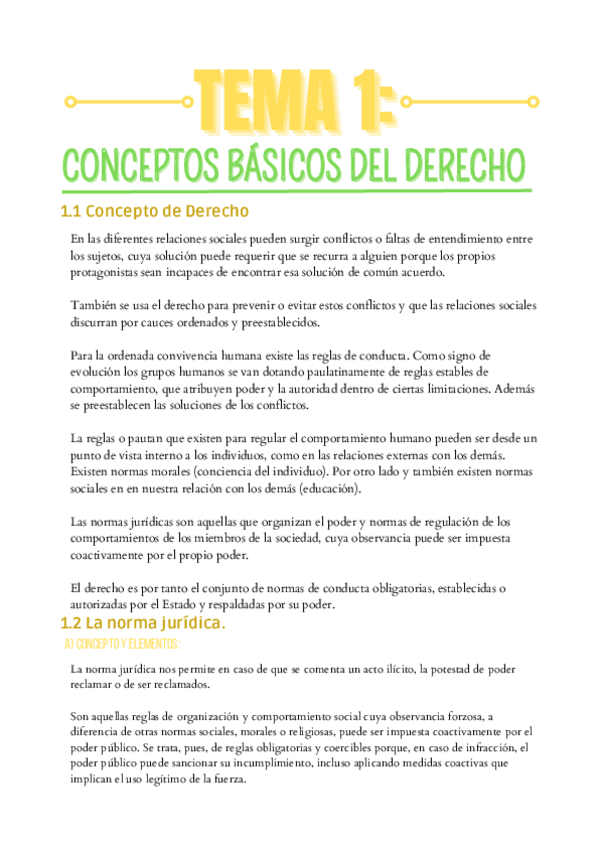 TEMA 1:

CONCEPTOS BÁSICOS DEL DERECHO

1.1 Concepto de Derecho

En las diferentes relaciones sociales pueden surgir conflictos o faltas de entendimiento entre los sujetos, cuya solución puede requerir que se recurra a alguien porque los propios protagonistas sean incapaces de encontrar esa solución de común acuerdo.

También se usa el derecho para prevenir o evitar estos conflictos y que las relaciones sociales discurran por cauces ordenados y preestablecidos.

Para la ordenada convivencia humana existe las reglas de conducta. Como signo de evolución los grupos humanos se van dotando paulatinamente de reglas estables de comportamiento, que atribuyen poder y la autoridad dentro de ciertas limitaciones. Además se preestablecen las soluciones de los conflictos.

La reglas o pautan que existen para regular el comportamiento humano pueden ser desde un punto de vista interno a los individuos, como en las relaciones externas con los demás. Existen normas morales (conciencia del individuo). Por otro lado y también existen normas sociales en en nuestra relación con los demás (educación).

Las normas jurídicas son aquellas que organizan el poder y normas de regulación de los comportamientos de los miembros de la sociedad, cuya observancia puede ser impuesta coactivamente por el propio poder.

El derecho es por tanto el conjunto de normas de conducta obligatorias, establecidas o autorizadas por el Estado y respaldadas por su poder.

1.2 La norma jurídica.

A) CONCEPTO Y ELEMENTOS:

La norma jurídica nos permite en caso de que se comenta un acto ilícito, la potestad de poder reclamar o de ser reclamados.

Son aquellas reglas de organización y comportamiento social cuya observancia forzosa, a diferencia de otras normas sociales, morales o religiosas, puede ser impuesta coactivamente por el poder público. Se trata, pues, de reglas obligatorias y coercibles porque, en caso de infracción, el poder público puede sancionar su incumplimiento, incluso aplicando medidas coactivas que implican el uso legítimo de la fuerza.